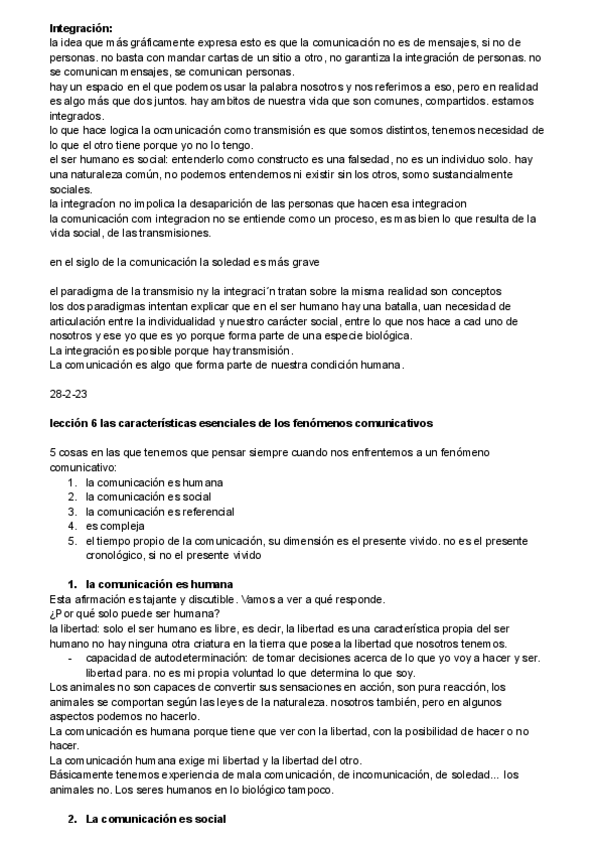 **Integración:**
la idea que más gráficamente expresa esto es que la comunicación no es de mensajes, si no de personas. no basta con mandar cartas de un sitio a otro, no garantiza la integración de personas. no se comunican mensajes, se comunican personas.
hay un espacio en el que podemos usar la palabra nosotros y nos referimos a eso, pero en realidad es algo más que dos juntos. hay ambitos de nuestra vida que son comunes, compartidos. estamos integrados.
lo que hace logica la ocmunicación como transmisión es que somos distintos, tenemos necesidad de lo que el otro tiene porque yo no lo tengo.
el ser humano es social: entenderlo como constructo es una falsedad, no es un individuo solo. hay una naturaleza común, no podemos entendernos ni existir sin los otros, somo sustancialmente sociales.
la integracíon no impolica la desaparición de las personas que hacen esa integracion
la comunicación com integracion no se entiende como un proceso, es mas bien lo que resulta de la vida social, de las transmisiones.

en el siglo de la comunicación la soledad es más grave

el paradigma de la transmisio ny la integraci´n tratan sobre la misma realidad son conceptos
los dos paradigmas intentan explicar que en el ser humano hay una batalla, uan necesidad de articulación entre la individualidad y nuestro carácter social, entre lo que nos hace a cad uno de nosotros y ese yo que es yo porque forma parte de una especie biológica.
La integración es posible porque hay transmisión.
La comunicación es algo que forma parte de nuestra condición humana.

28-2-23

**lección 6 las características esenciales de los fenómenos comunicativos**

5 cosas en las que tenemos que pensar siempre cuando nos enfrentemos a un fenómeno comunicativo:
1. la comunicación es humana
2. la comunicación es social
3. la comunicación es referencial
4. es compleja
5. el tiempo propio de la comunicación, su dimensión es el presente vivido. no es el presente cronológico, si no el presente vivido

**1. la comunicación es humana**
Esta afirmación es tajante y discutible. Vamos a ver a qué responde.
¿Por qué solo puede ser humana?
la libertad: solo el ser humano es libre, es decir, la libertad es una característica propia del ser humano no hay ninguna otra criatura en la tierra que posea la libertad que nosotros tenemos.
- capacidad de autodeterminación: de tomar decisiones acerca de lo que yo voy a hacer y ser. libertad para. no es mi propia voluntad lo que determina lo que soy.
Los animales no son capaces de convertir sus sensaciones en acción, son pura reacción, los animales se comportan según las leyes de la naturaleza. nosotros también, pero en algunos aspectos podemos no hacerlo.
La comunicación es humana porque tiene que ver con la libertad, con la posibilidad de hacer o no hacer.
La comunicación humana exige mi libertad y la libertad del otro.
Básicamente tenemos experiencia de mala comunicación, de incomunicación, de soledad... los animales no. Los seres humanos en lo biológico tampoco.

**2. La comunicación es social**